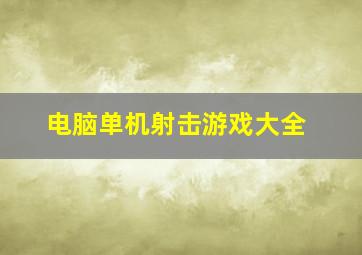 电脑单机射击游戏大全